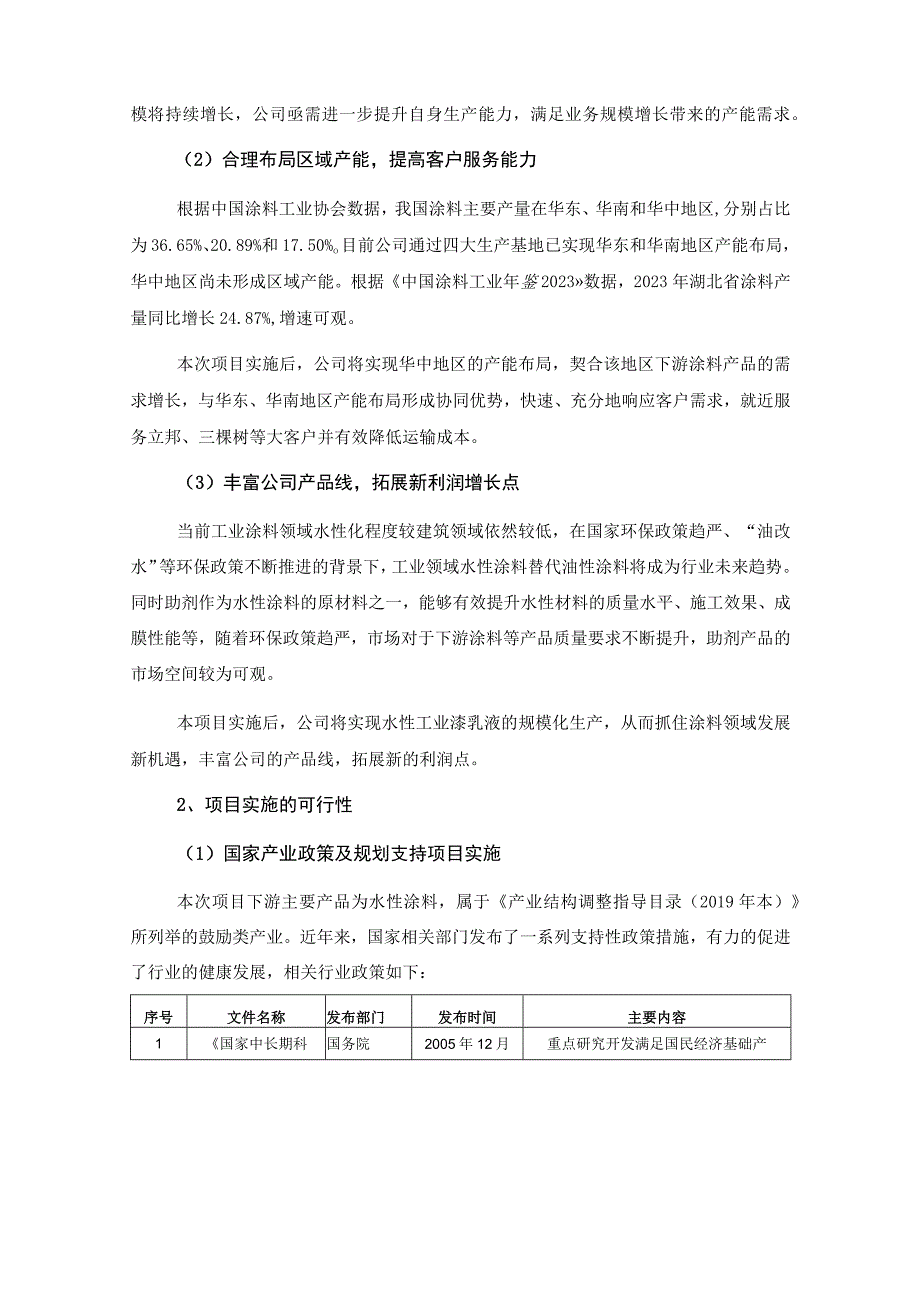 模将持续增长，公司亟需进一步提升自身生产能力，满足业务规模增长带来的产能需求。

（2）合理布局区域产能，提高客户服务能力

根据中国涂料工业协会数据，我国涂料主要产量在华东、华南和华中地区，分别占比为36.65%、20.89%和17.50%，目前公司通过四大生产基地已实现华东和华南地区产能布局，华中地区尚未形成区域产能。根据《中国涂料工业年鉴2023》数据，2023年湖北省涂料产量同比增长24.87%，增速可观。

本次项目实施后，公司将实现华中地区的产能布局，契合该地区下游涂料产品的需求增长，与华东、华南地区产能布局形成协同优势，快速、充分地响应客户需求，就近服务立邦、三棵树等大客户并有效降低运输成本。

（3）丰富公司产品线，拓展新利润增长点

当前工业涂料领域水性化程度较建筑领域依然较低，在国家环保政策趋严、“油改水”等环保政策不断推进的背景下，工业领域水性涂料替代油性涂料将成为行业未来趋势。同时助剂作为水性涂料的原材料之一，能够有效提升水性材料的质量水平、施工效果、成膜性能等，随着环保政策趋严，市场对于下游涂料等产品质量要求不断提升，助剂产品的市场空间较为可观。

本项目实施后，公司将实现水性工业漆乳液的规模化生产，从而抓住涂料领域发展新机遇，丰富公司的产品线，拓展新的利润点。

2、项目实施的可行性

（1）国家产业政策及规划支持项目实施

本次项目下游主要产品为水性涂料，属于《产业结构调整指导目录（2019年本）》所列举的鼓励类产业。近年来，国家相关部门发布了一系列支持性政策措施，有力的促进了行业的健康发展，相关行业政策如下：

| 序号 | 文件名称 | 发布部门 | 发布时间 | 主要内容 |
|---|---|---|---|---|
| 1 | 《国家中长期科 | 国务院 | 2005年12月 | 重点研究开发满足国民经济基础产 |